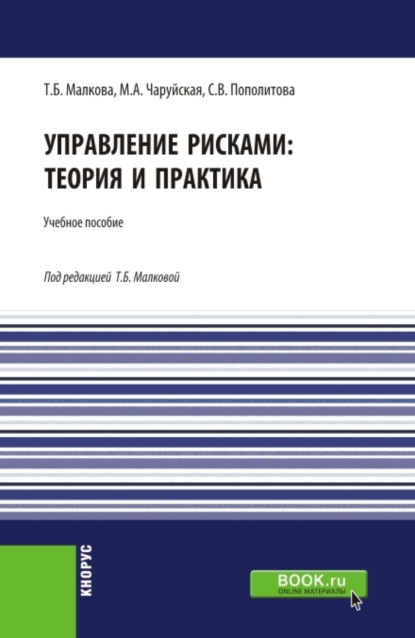 Т.Б. Малкова, М.А. Чаруйская, С.В. Пополитова

УПРАВЛЕНИЕ РИСКАМИ: ТЕОРИЯ И ПРАКТИКА

Учебное пособие

Под редакцией Т.Б. Малковой

КНОРУС

BOOK.ru
ONLINE МАТЕРИАЛЫ